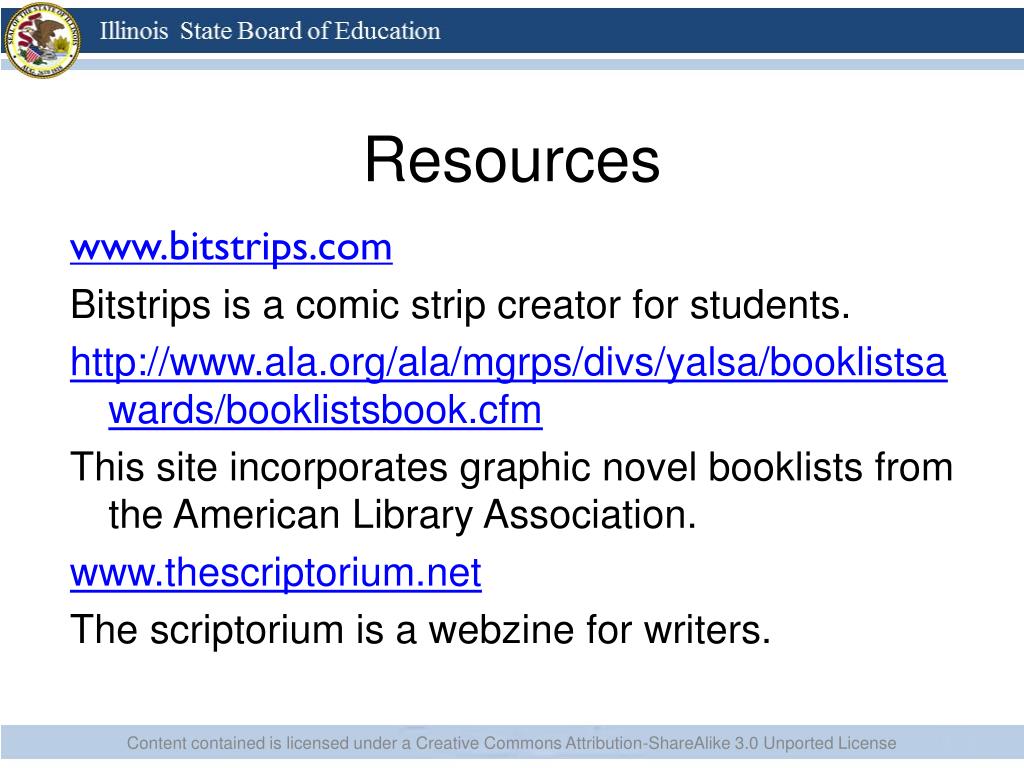 Illinois State Board of Education

Resources

www.bitstrips.com

Bitstrips is a comic strip creator for students.

http://www.ala.org/ala/mgrps/divs/yalsa/booklistsawards/booklistsbook.cfm

This site incorporates graphic novel booklists from the American Library Association.

www.thescriptorium.net

The scriptorium is a webzine for writers.

Content contained is licensed under a Creative Commons Attribution-ShareAlike 3.0 Unported License